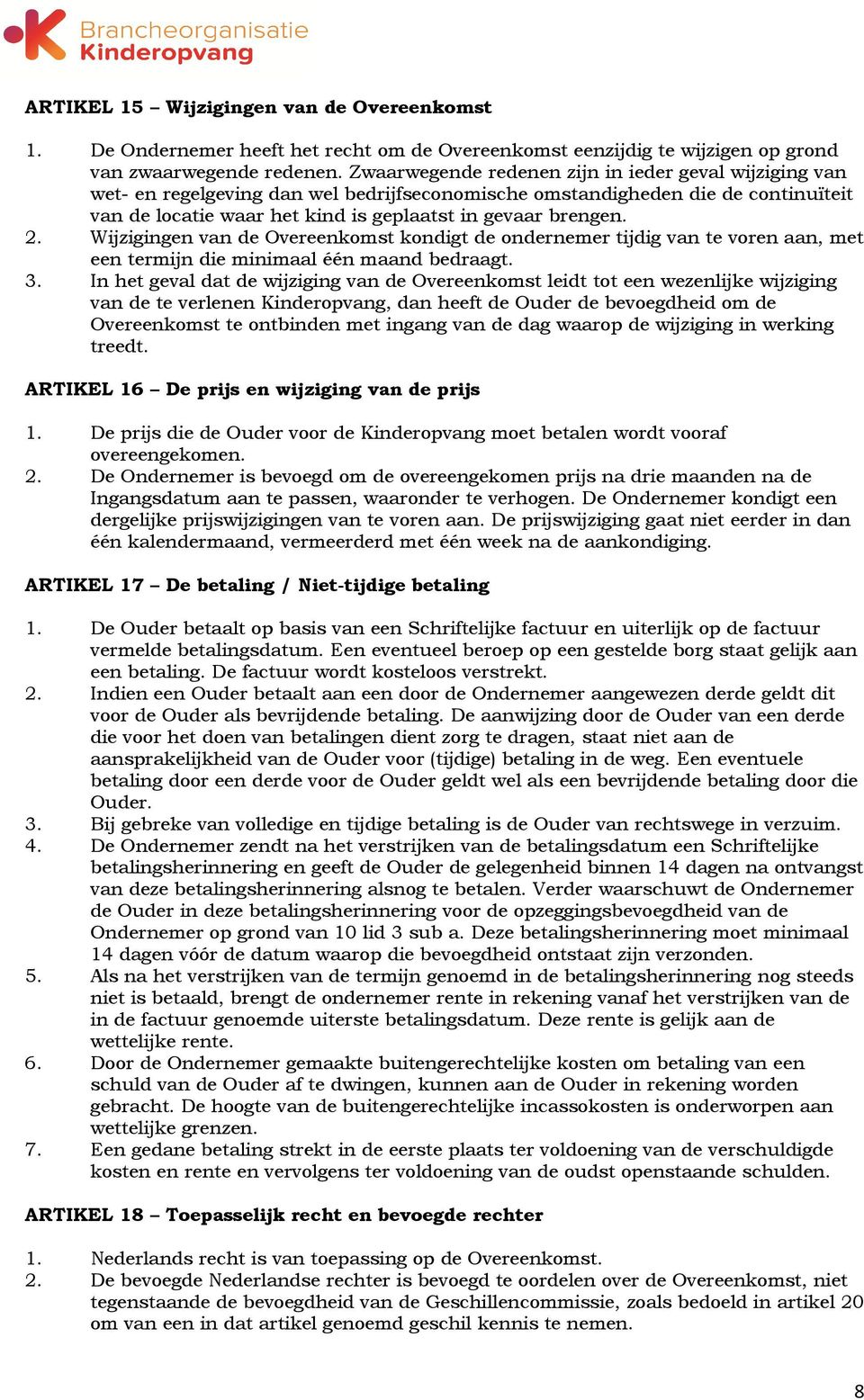 Brancheorganisatie
Kinderopvang

ARTIKEL 15 – Wijzigingen van de Overeenkomst

1. De Ondernemer heeft het recht om de Overeenkomst eenzijdig te wijzigen op grond van zwaarwegende redenen. Zwaarwegende redenen zijn in ieder geval wijziging van wet- en regelgeving dan wel bedrijfseconomische omstandigheden die de continuïteit van de locatie waar het kind is geplaatst in gevaar brengen.
2. Wijzigingen van de Overeenkomst kondigt de ondernemer tijdig van te voren aan, met een termijn die minimaal één maand bedraagt.
3. In het geval dat de wijziging van de Overeenkomst leidt tot een wezenlijke wijziging van de te verlenen Kinderopvang, dan heeft de Ouder de bevoegdheid om de Overeenkomst te ontbinden met ingang van de dag waarop de wijziging in werking treedt.

ARTIKEL 16 – De prijs en wijziging van de prijs

1. De prijs die de Ouder voor de Kinderopvang moet betalen wordt vooraf overeengekomen.
2. De Ondernemer is bevoegd om de overeengekomen prijs na drie maanden na de Ingangsdatum aan te passen, waaronder te verhogen. De Ondernemer kondigt een dergelijke prijswijzigingen van te voren aan. De prijswijziging gaat niet eerder in dan één kalendermaand, vermeerderd met één week na de aankondiging.

ARTIKEL 17 – De betaling / Niet-tijdige betaling

1. De Ouder betaalt op basis van een Schriftelijke factuur en uiterlijk op de factuur vermelde betalingsdatum. Een eventueel beroep op een gestelde borg staat gelijk aan een betaling. De factuur wordt kosteloos verstrekt.
2. Indien een Ouder betaalt aan een door de Ondernemer aangewezen derde geldt dit voor de Ouder als bevrijdende betaling. De aanwijzing door de Ouder van een derde die voor het doen van betalingen dient zorg te dragen, staat niet aan de aansprakelijkheid van de Ouder voor (tijdige) betaling in de weg. Een eventuele betaling door een derde voor de Ouder geldt wel als een bevrijdende betaling door die Ouder.
3. Bij gebreke van volledige en tijdige betaling is de Ouder van rechtswege in verzuim.
4. De Ondernemer zendt na het verstrijken van de betalingsdatum een Schriftelijke betalingsherinnering en geeft de Ouder de gelegenheid binnen 14 dagen na ontvangst van deze betalingsherinnering alsnog te betalen. Verder waarschuwt de Ondernemer de Ouder in deze betalingsherinnering voor de opzeggingsbevoegdheid van de Ondernemer op grond van 10 lid 3 sub a. Deze betalingsherinnering moet minimaal 14 dagen vóór de datum waarop die bevoegdheid ontstaat zijn verzonden.
5. Als na het verstrijken van de termijn genoemd in de betalingsherinnering nog steeds niet is betaald, brengt de ondernemer rente in rekening vanaf het verstrijken van de in de factuur genoemde uiterste betalingsdatum. Deze rente is gelijk aan de wettelijke rente.
6. Door de Ondernemer gemaakte buitengerechtelijke kosten om betaling van een schuld van de Ouder af te dwingen, kunnen aan de Ouder in rekening worden gebracht. De hoogte van de buitengerechtelijke incassokosten is onderworpen aan wettelijke grenzen.
7. Een gedane betaling strekt in de eerste plaats ter voldoening van de verschuldigde kosten en rente en vervolgens ter voldoening van de oudst openstaande schulden.

ARTIKEL 18 – Toepasselijk recht en bevoegde rechter

1. Nederlands recht is van toepassing op de Overeenkomst.
2. De bevoegde Nederlandse rechter is bevoegd te oordelen over de Overeenkomst, niet tegenstaande de bevoegdheid van de Geschillencommissie, zoals bedoeld in artikel 20 om van een in dat artikel genoemd geschil kennis te nemen.

8